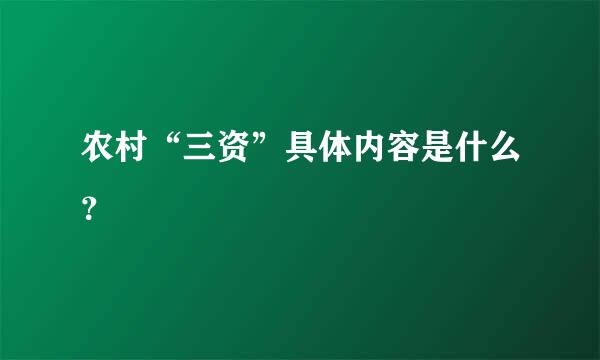 农村“三资”具体内容是什么？